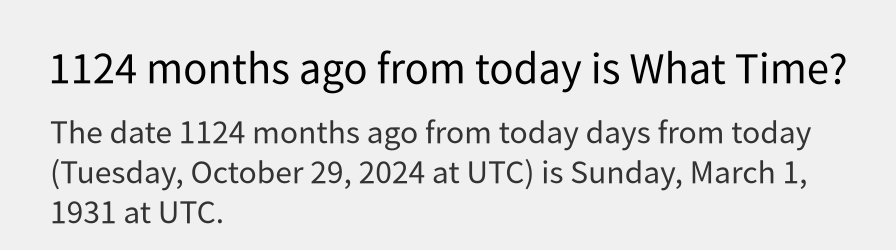 1124 months ago from today is What Time?

The date 1124 months ago from today days from today (Tuesday, October 29, 2024 at UTC) is Sunday, March 1, 1931 at UTC.